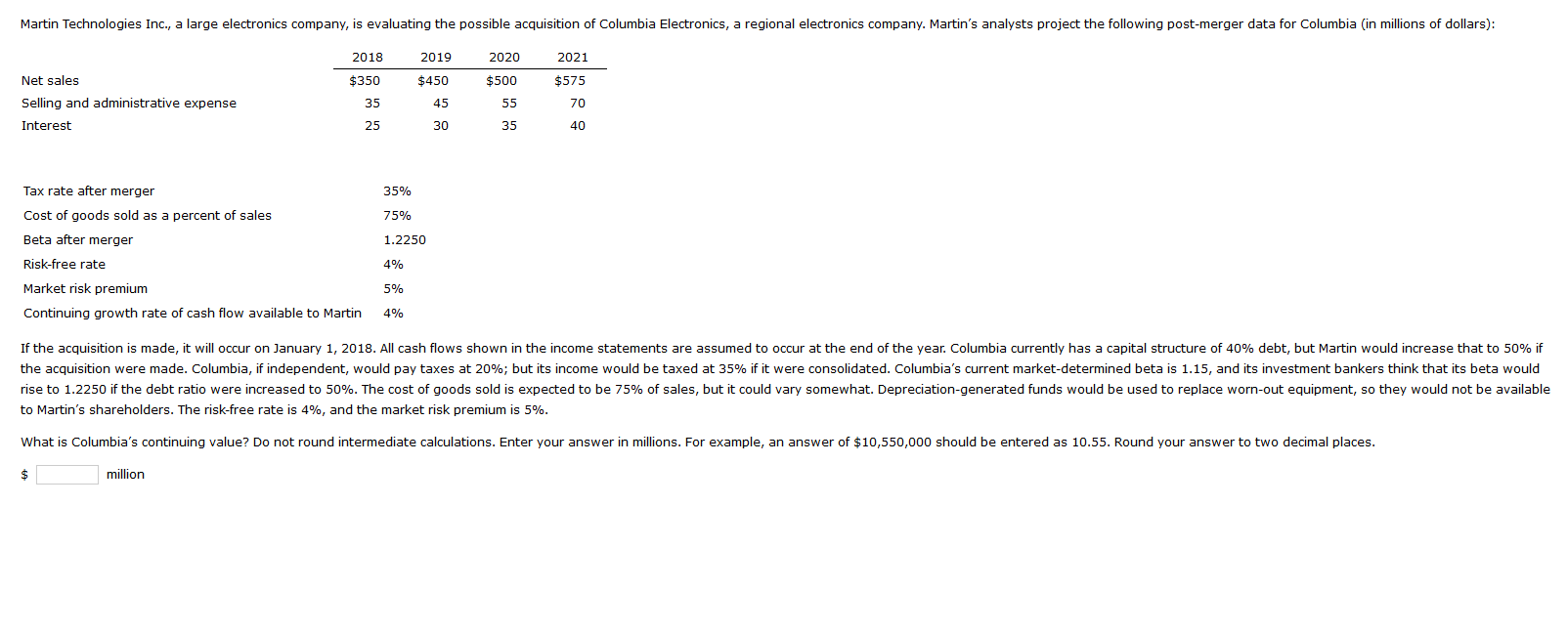 Martin Technologies Inc., a large electronics company, is evaluating the possible acquisition of Columbia Electronics, a regional electronics company. Martin's analysts project the following post-merger data for Columbia (in millions of dollars):

| | 2018 | 2019 | 2020 | 2021 |
|---|---|---|---|---|
| Net sales | $350 | $450 | $500 | $575 |
| Selling and administrative expense | 35 | 45 | 55 | 70 |
| Interest | 25 | 30 | 35 | 40 |

| | |
|---|---|
| Tax rate after merger | 35% |
| Cost of goods sold as a percent of sales | 75% |
| Beta after merger | 1.2250 |
| Risk-free rate | 4% |
| Market risk premium | 5% |
| Continuing growth rate of cash flow available to Martin | 4% |

If the acquisition is made, it will occur on January 1, 2018. All cash flows shown in the income statements are assumed to occur at the end of the year. Columbia currently has a capital structure of 40% debt, but Martin would increase that to 50% if the acquisition were made. Columbia, if independent, would pay taxes at 20%; but its income would be taxed at 35% if it were consolidated. Columbia's current market-determined beta is 1.15, and its investment bankers think that its beta would rise to 1.2250 if the debt ratio were increased to 50%. The cost of goods sold is expected to be 75% of sales, but it could vary somewhat. Depreciation-generated funds would be used to replace worn-out equipment, so they would not be available to Martin's shareholders. The risk-free rate is 4%, and the market risk premium is 5%.

What is Columbia's continuing value? Do not round intermediate calculations. Enter your answer in millions. For example, an answer of $10,550,000 should be entered as 10.55. Round your answer to two decimal places.

$ million